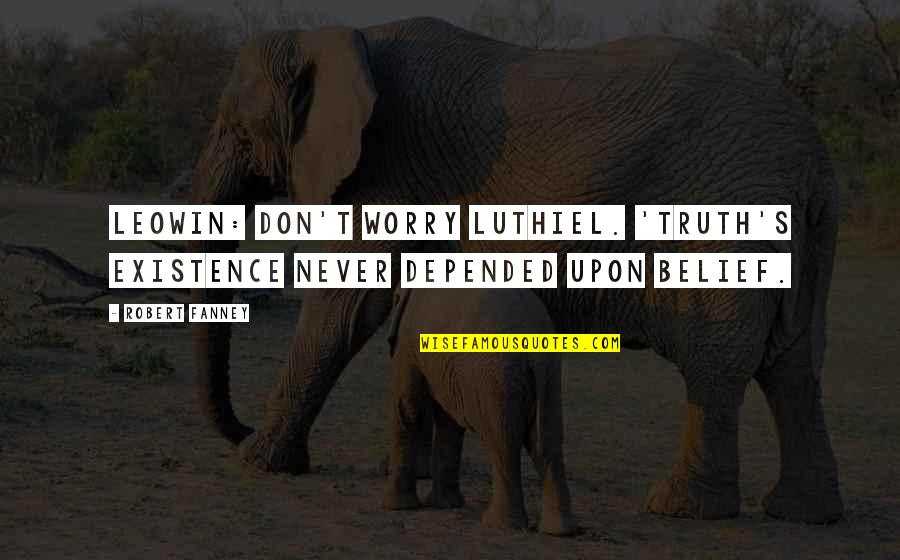 LEOWIN: DON'T WORRY LUTHIEL. 'TRUTH'S EXISTENCE NEVER DEPENDED UPON BELIEF.

- ROBERT FANNEY

WISEFAMOUSQUOTES.COM